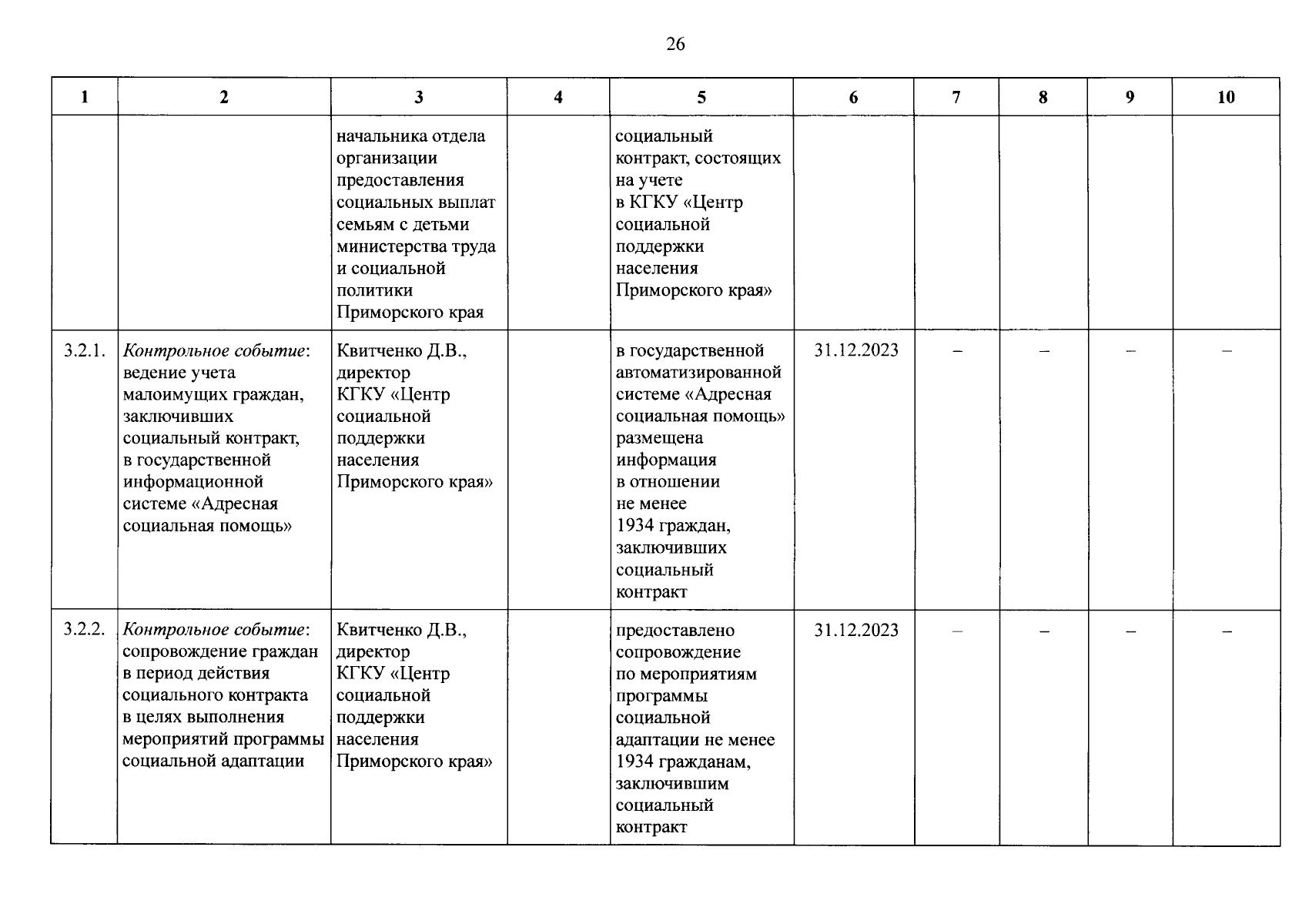 26

| 1 | 2 | 3 | 4 | 5 | 6 | 7 | 8 | 9 | 10 |
|---|---|---|---|---|---|---|---|---|---|
|  |  | начальника отдела организации предоставления социальных выплат семьям с детьми министерства труда и социальной политики Приморского края |  | социальный контракт, состоящих на учете в КГКУ «Центр социальной поддержки населения Приморского края» |  |  |  |  |  |
| 3.2.1. | Контрольное событие: ведение учета малоимущих граждан, заключивших социальный контракт, в государственной информационной системе «Адресная социальная помощь» | Квитченко Д.В., директор КГКУ «Центр социальной поддержки населения Приморского края» |  | в государственной автоматизированной системе «Адресная социальная помощь» размещена информация в отношении не менее 1934 граждан, заключивших социальный контракт | 31.12.2023 | – | – | – | – |
| 3.2.2. | Контрольное событие: сопровождение граждан в период действия социального контракта в целях выполнения мероприятий программы социальной адаптации | Квитченко Д.В., директор КГКУ «Центр социальной поддержки населения Приморского края» |  | предоставлено сопровождение по мероприятиям программы социальной адаптации не менее 1934 гражданам, заключившим социальный контракт | 31.12.2023 | – | – | – | – |